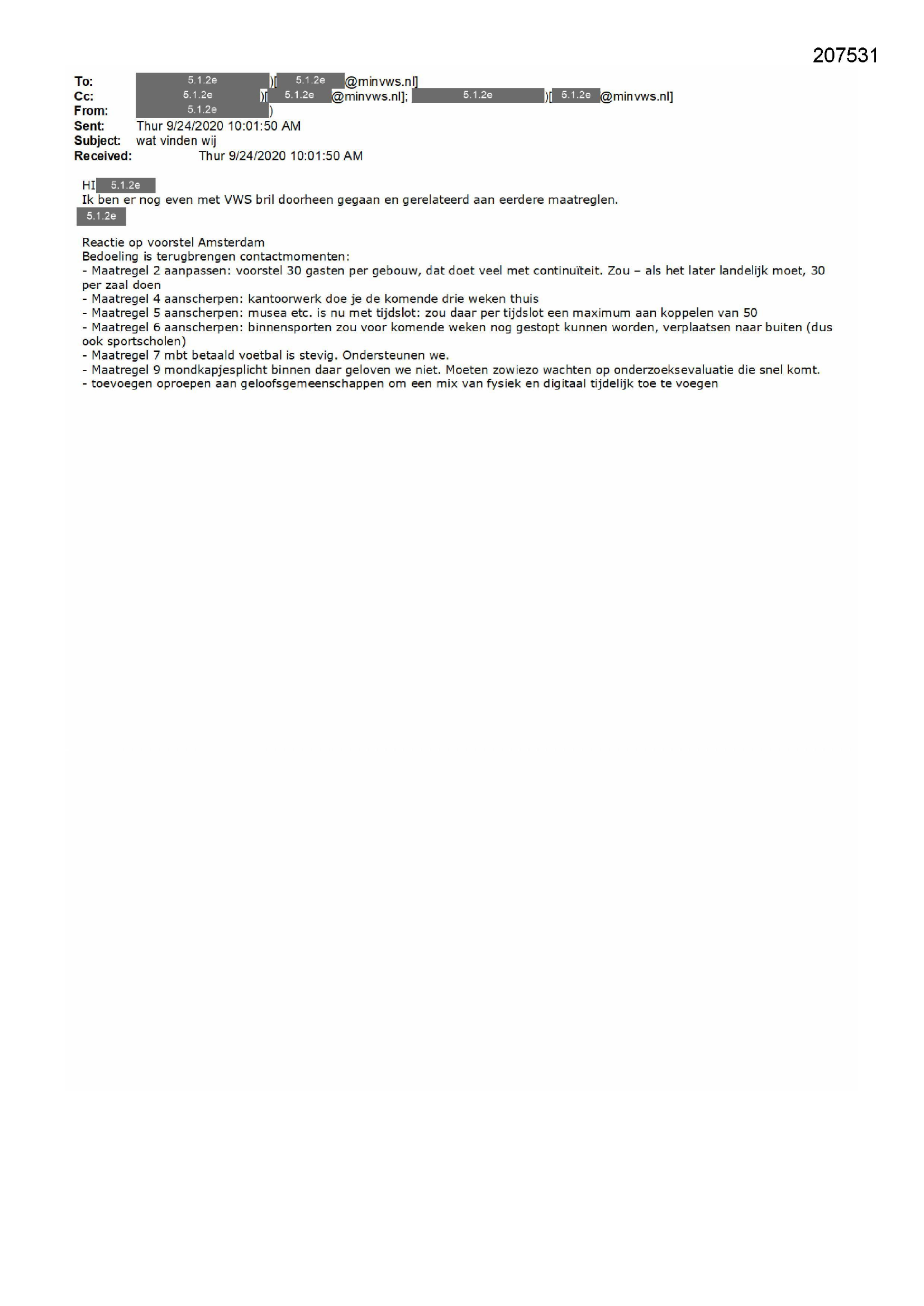 207531

To: 5.1.2e )[ 5.1.2e @minvws.nl]
Cc: 5.1.2e )[ 5.1.2e @minvws.nl]; 5.1.2e )[ 5.1.2e @minvws.nl]
From: 5.1.2e )
Sent: Thur 9/24/2020 10:01:50 AM
Subject: wat vinden wij
Received: Thur 9/24/2020 10:01:50 AM

HI 5.1.2e
Ik ben er nog even met VWS bril doorheen gegaan en gerelateerd aan eerdere maatreglen.
5.1.2e

Reactie op voorstel Amsterdam
Bedoeling is terugbrengen contactmomenten:
- Maatregel 2 aanpassen: voorstel 30 gasten per gebouw, dat doet veel met continuïteit. Zou – als het later landelijk moet, 30 per zaal doen
- Maatregel 4 aanscherpen: kantoorwerk doe je de komende drie weken thuis
- Maatregel 5 aanscherpen: musea etc. is nu met tijdslot: zou daar per tijdslot een maximum aan koppelen van 50
- Maatregel 6 aanscherpen: binnensporten zou voor komende weken nog gestopt kunnen worden, verplaatsen naar buiten (dus ook sportscholen)
- Maatregel 7 mbt betaald voetbal is stevig. Ondersteunen we.
- Maatregel 9 mondkapjesplicht binnen daar geloven we niet. Moeten zowiezo wachten op onderzoeksevaluatie die snel komt.
- toevoegen oproepen aan geloofsgemeenschappen om een mix van fysiek en digitaal tijdelijk toe te voegen